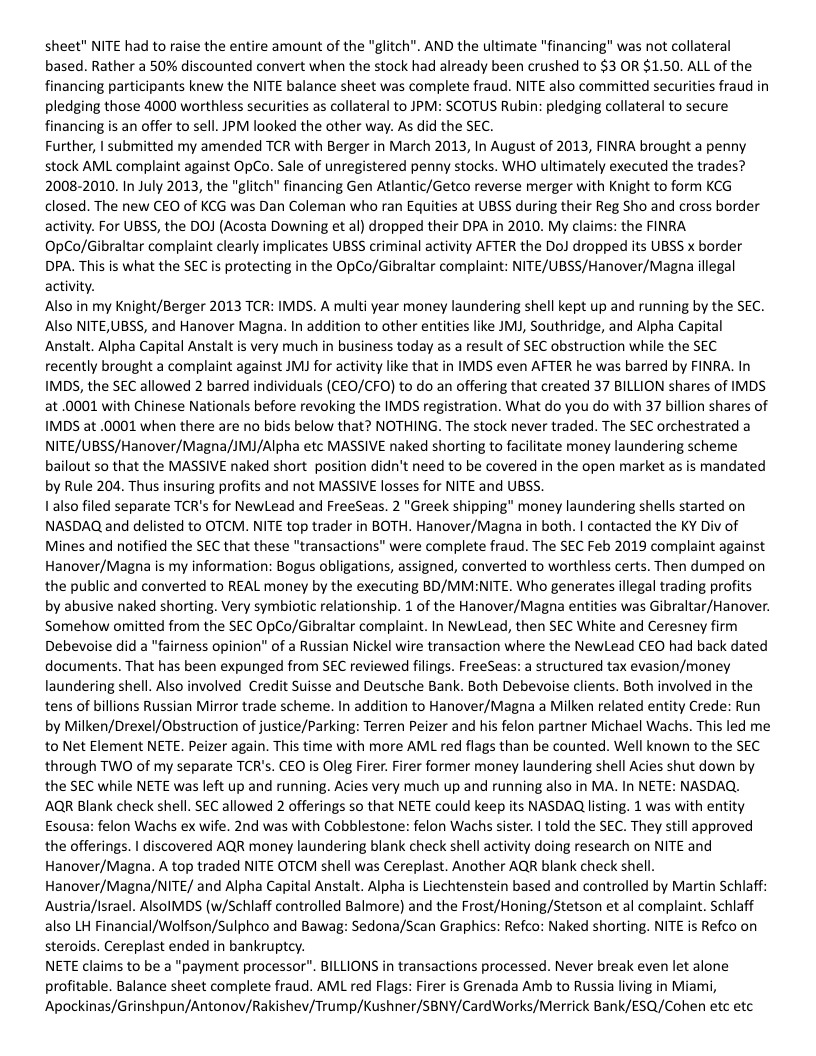 sheet" NITE had to raise the entire amount of the "glitch". AND the ultimate "financing" was not collateral based. Rather a 50% discounted convert when the stock had already been crushed to $3 OR $1.50. ALL of the financing participants knew the NITE balance sheet was complete fraud. NITE also committed securities fraud in pledging those 4000 worthless securities as collateral to JPM: SCOTUS Rubin: pledging collateral to secure financing is an offer to sell. JPM looked the other way. As did the SEC.
Further, I submitted my amended TCR with Berger in March 2013, In August of 2013, FINRA brought a penny stock AML complaint against OpCo. Sale of unregistered penny stocks. WHO ultimately executed the trades? 2008-2010. In July 2013, the "glitch" financing Gen Atlantic/Getco reverse merger with Knight to form KCG closed. The new CEO of KCG was Dan Coleman who ran Equities at UBSS during their Reg Sho and cross border activity. For UBSS, the DOJ (Acosta Downing et al) dropped their DPA in 2010. My claims: the FINRA OpCo/Gibraltar complaint clearly implicates UBSS criminal activity AFTER the DoJ dropped its UBSS x border DPA. This is what the SEC is protecting in the OpCo/Gibraltar complaint: NITE/UBSS/Hanover/Magna illegal activity.
Also in my Knight/Berger 2013 TCR: IMDS. A multi year money laundering shell kept up and running by the SEC. Also NITE,UBSS, and Hanover Magna. In addition to other entities like JMJ, Southridge, and Alpha Capital Anstalt. Alpha Capital Anstalt is very much in business today as a result of SEC obstruction while the SEC recently brought a complaint against JMJ for activity like that in IMDS even AFTER he was barred by FINRA. In IMDS, the SEC allowed 2 barred individuals (CEO/CFO) to do an offering that created 37 BILLION shares of IMDS at .0001 with Chinese Nationals before revoking the IMDS registration. What do you do with 37 billion shares of IMDS at .0001 when there are no bids below that? NOTHING. The stock never traded. The SEC orchestrated a NITE/UBSS/Hanover/Magna/JMJ/Alpha etc MASSIVE naked shorting to facilitate money laundering scheme bailout so that the MASSIVE naked short position didn't need to be covered in the open market as is mandated by Rule 204. Thus insuring profits and not MASSIVE losses for NITE and UBSS.
I also filed separate TCR's for NewLead and FreeSeas. 2 "Greek shipping" money laundering shells started on NASDAQ and delisted to OTCM. NITE top trader in BOTH. Hanover/Magna in both. I contacted the KY Div of Mines and notified the SEC that these "transactions" were complete fraud. The SEC Feb 2019 complaint against Hanover/Magna is my information: Bogus obligations, assigned, converted to worthless certs. Then dumped on the public and converted to REAL money by the executing BD/MM:NITE. Who generates illegal trading profits by abusive naked shorting. Very symbiotic relationship. 1 of the Hanover/Magna entities was Gibraltar/Hanover. Somehow omitted from the SEC OpCo/Gibraltar complaint. In NewLead, then SEC White and Ceresney firm Debevoise did a "fairness opinion" of a Russian Nickel wire transaction where the NewLead CEO had back dated documents. That has been expunged from SEC reviewed filings. FreeSeas: a structured tax evasion/money laundering shell. Also involved Credit Suisse and Deutsche Bank. Both Debevoise clients. Both involved in the tens of billions Russian Mirror trade scheme. In addition to Hanover/Magna a Milken related entity Crede: Run by Milken/Drexel/Obstruction of justice/Parking: Terren Peizer and his felon partner Michael Wachs. This led me to Net Element NETE. Peizer again. This time with more AML red flags than be counted. Well known to the SEC through TWO of my separate TCR's. CEO is Oleg Firer. Firer former money laundering shell Acies shut down by the SEC while NETE was left up and running. Acies very much up and running also in MA. In NETE: NASDAQ. AQR Blank check shell. SEC allowed 2 offerings so that NETE could keep its NASDAQ listing. 1 was with entity Esousa: felon Wachs ex wife. 2nd was with Cobblestone: felon Wachs sister. I told the SEC. They still approved the offerings. I discovered AQR money laundering blank check shell activity doing research on NITE and Hanover/Magna. A top traded NITE OTCM shell was Cereplast. Another AQR blank check shell. Hanover/Magna/NITE/ and Alpha Capital Anstalt. Alpha is Liechtenstein based and controlled by Martin Schlaff: Austria/Israel. AlsoIMDS (w/Schlaff controlled Balmore) and the Frost/Honing/Stetson et al complaint. Schlaff also LH Financial/Wolfson/Sulphco and Bawag: Sedona/Scan Graphics: Refco: Naked shorting. NITE is Refco on steroids. Cereplast ended in bankruptcy.
NETE claims to be a "payment processor". BILLIONS in transactions processed. Never break even let alone profitable. Balance sheet complete fraud. AML red Flags: Firer is Grenada Amb to Russia living in Miami, Apockinas/Grinshpun/Antonov/Rakishev/Trump/Kushner/SBNY/CardWorks/Merrick Bank/ESQ/Cohen etc etc